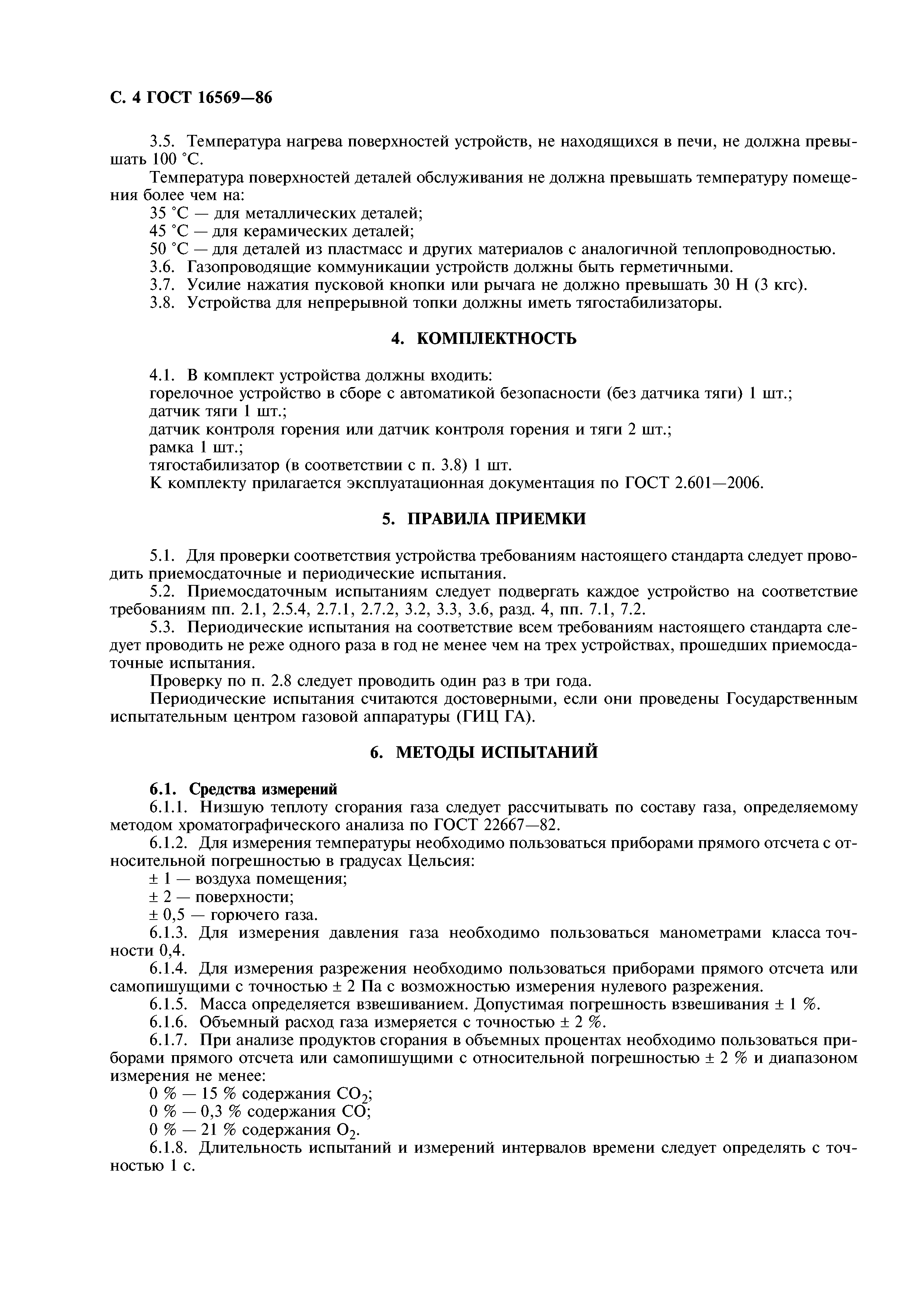 С. 4 ГОСТ 16569—86

3.5. Температура нагрева поверхностей устройств, не находящихся в печи, не должна превышать 100 °С.

Температура поверхностей деталей обслуживания не должна превышать температуру помещения более чем на:

35 °С — для металлических деталей;

45 °С — для керамических деталей;

50 °С — для деталей из пластмасс и других материалов с аналогичной теплопроводностью.

3.6. Газопроводящие коммуникации устройств должны быть герметичными.

3.7. Усилие нажатия пусковой кнопки или рычага не должно превышать 30 Н (3 кгс).

3.8. Устройства для непрерывной топки должны иметь тягостабилизаторы.

4. КОМПЛЕКТНОСТЬ

4.1. В комплект устройства должны входить:

горелочное устройство в сборе с автоматикой безопасности (без датчика тяги) 1 шт.;

датчик тяги 1 шт.;

датчик контроля горения или датчик контроля горения и тяги 2 шт.;

рамка 1 шт.;

тягостабилизатор (в соответствии с п. 3.8) 1 шт.

К комплекту прилагается эксплуатационная документация по ГОСТ 2.601—2006.

5. ПРАВИЛА ПРИЕМКИ

5.1. Для проверки соответствия устройства требованиям настоящего стандарта следует проводить приемосдаточные и периодические испытания.

5.2. Приемосдаточным испытаниям следует подвергать каждое устройство на соответствие требованиям пп. 2.1, 2.5.4, 2.7.1, 2.7.2, 3.2, 3.3, 3.6, разд. 4, пп. 7.1, 7.2.

5.3. Периодические испытания на соответствие всем требованиям настоящего стандарта следует проводить не реже одного раза в год не менее чем на трех устройствах, прошедших приемосдаточные испытания.

Проверку по п. 2.8 следует проводить один раз в три года.

Периодические испытания считаются достоверными, если они проведены Государственным испытательным центром газовой аппаратуры (ГИЦ ГА).

6. МЕТОДЫ ИСПЫТАНИЙ

6.1. Средства измерений

6.1.1. Низшую теплоту сгорания газа следует рассчитывать по составу газа, определяемому методом хроматографического анализа по ГОСТ 22667—82.

6.1.2. Для измерения температуры необходимо пользоваться приборами прямого отсчета с относительной погрешностью в градусах Цельсия:

± 1 — воздуха помещения;

± 2 — поверхности;

± 0,5 — горючего газа.

6.1.3. Для измерения давления газа необходимо пользоваться манометрами класса точности 0,4.

6.1.4. Для измерения разрежения необходимо пользоваться приборами прямого отсчета или самопишущими с точностью ± 2 Па с возможностью измерения нулевого разрежения.

6.1.5. Масса определяется взвешиванием. Допустимая погрешность взвешивания ± 1 %.

6.1.6. Объемный расход газа измеряется с точностью ± 2 %.

6.1.7. При анализе продуктов сгорания в объемных процентах необходимо пользоваться приборами прямого отсчета или самопишущими с относительной погрешностью ± 2 % и диапазоном измерения не менее:

0 % — 15 % содержания $CO_2$;

0 % — 0,3 % содержания СО;

0 % — 21 % содержания $O_2$.

6.1.8. Длительность испытаний и измерений интервалов времени следует определять с точностью 1 с.